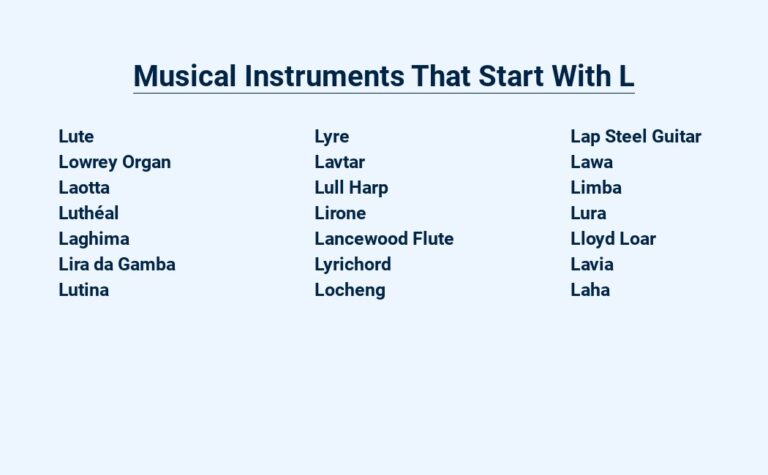 Musical Instruments That Start With L

Lute
Lowrey Organ
Laotta
Luthéal
Laghima
Lira da Gamba
Lutina

Lyre
Lavtar
Lull Harp
Lirone
Lancewood Flute
Lyrichord
Locheng

Lap Steel Guitar
Lawa
Limba
Lura
Lloyd Loar
Lavia
Laha